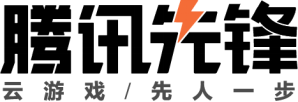 腾讯先锋
云游戏/先人一步